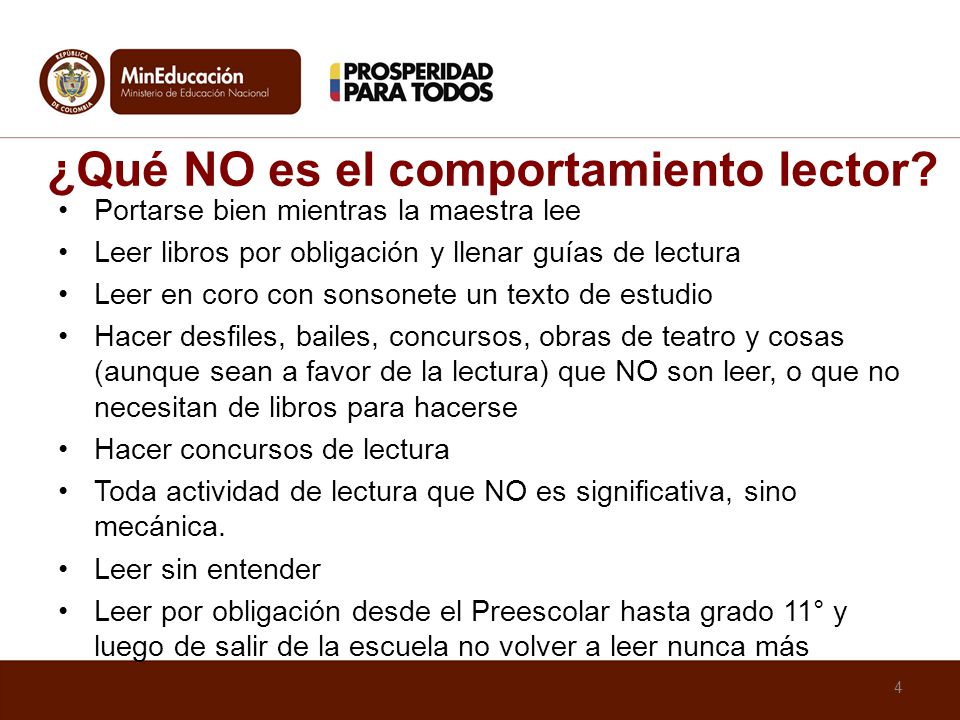 REPÚBLICA DE COLOMBIA

MinEducación
Ministerio de Educación Nacional

PROSPERIDAD PARA TODOS

¿Qué NO es el comportamiento lector?

• Portarse bien mientras la maestra lee
• Leer libros por obligación y llenar guías de lectura
• Leer en coro con sonsonete un texto de estudio
• Hacer desfiles, bailes, concursos, obras de teatro y cosas (aunque sean a favor de la lectura) que NO son leer, o que no necesitan de libros para hacerse
• Hacer concursos de lectura
• Toda actividad de lectura que NO es significativa, sino mecánica.
• Leer sin entender
• Leer por obligación desde el Preescolar hasta grado 11° y luego de salir de la escuela no volver a leer nunca más

4